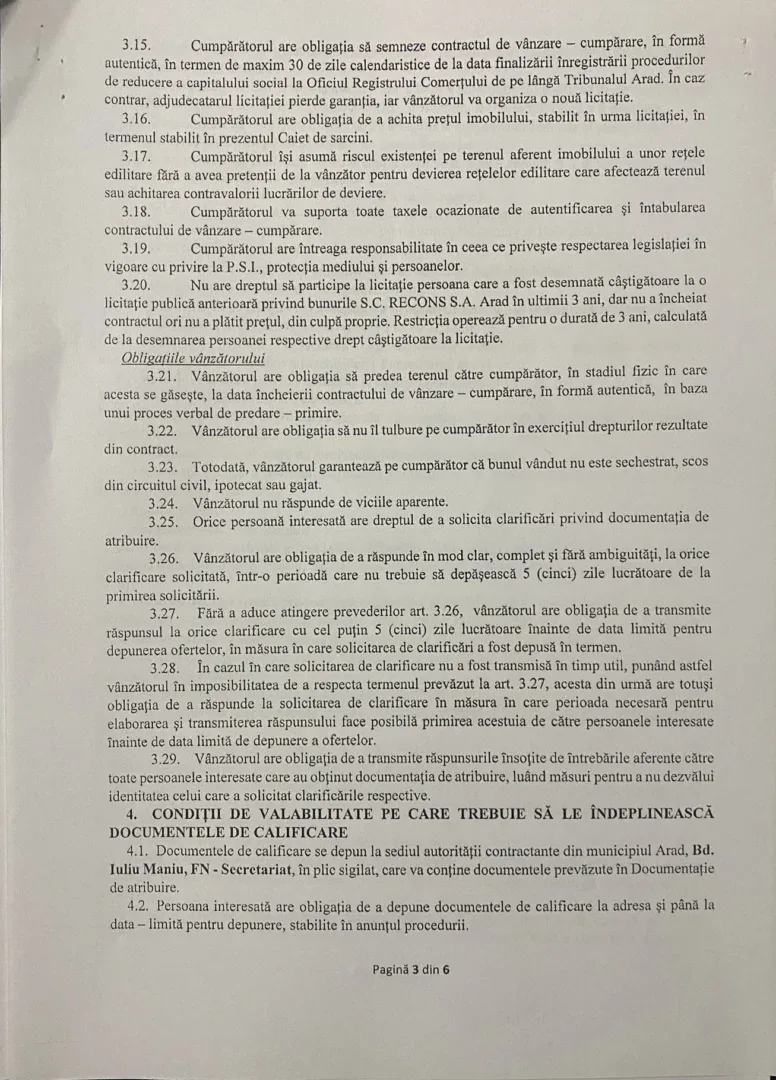 3.15. Cumpărătorul are obligația să semneze contractul de vânzare – cumpărare, în formă autentică, în termen de maxim 30 de zile calendaristice de la data finalizării înregistrării procedurilor de reducere a capitalului social la Oficiul Registrului Comerțului de pe lângă Tribunalul Arad. În caz contrar, adjudecatarul licitației pierde garanția, iar vânzătorul va organiza o nouă licitație.

3.16. Cumpărătorul are obligația de a achita prețul imobilului, stabilit în urma licitației, în termenul stabilit în prezentul Caiet de sarcini.

3.17. Cumpărătorul își asumă riscul existenței pe terenul aferent imobilului a unor rețele edilitare fără a avea pretenții de la vânzător pentru devierea rețelelor edilitare care afectează terenul sau achitarea contravalorii lucrărilor de deviere.

3.18. Cumpărătorul va suporta toate taxele ocazionate de autentificarea și întabularea contractului de vânzare – cumpărare.

3.19. Cumpărătorul are întreaga responsabilitate în ceea ce privește respectarea legislației în vigoare cu privire la P.S.I., protecția mediului și persoanelor.

3.20. Nu are dreptul să participe la licitație persoana care a fost desemnată câștigătoare la o licitație publică anterioară privind bunurile S.C. RECONS S.A. Arad în ultimii 3 ani, dar nu a încheiat contractul ori nu a plătit prețul, din culpă proprie. Restricția operează pentru o durată de 3 ani, calculată de la desemnarea persoanei respective drept câștigătoare la licitație.

Obligațiile vânzătorului

3.21. Vânzătorul are obligația să predea terenul către cumpărător, în stadiul fizic în care acesta se găsește, la data încheierii contractului de vânzare – cumpărare, în formă autentică, în baza unui proces verbal de predare – primire.

3.22. Vânzătorul are obligația să nu îl tulbure pe cumpărător în exercițiul drepturilor rezultate din contract.

3.23. Totodată, vânzătorul garantează pe cumpărător că bunul vândut nu este sechestrat, scos din circuitul civil, ipotecat sau gajat.

3.24. Vânzătorul nu răspunde de viciile aparente.

3.25. Orice persoană interesată are dreptul de a solicita clarificări privind documentația de atribuire.

3.26. Vânzătorul are obligația de a răspunde în mod clar, complet și fără ambiguități, la orice clarificare solicitată, într-o perioadă care nu trebuie să depășească 5 (cinci) zile lucrătoare de la primirea solicitării.

3.27. Fără a aduce atingere prevederilor art. 3.26, vânzătorul are obligația de a transmite răspunsul la orice clarificare cu cel puțin 5 (cinci) zile lucrătoare înainte de data limită pentru depunerea ofertelor, în măsura în care solicitarea de clarificări a fost depusă în termen.

3.28. În cazul în care solicitarea de clarificare nu a fost transmisă în timp util, punând astfel vânzătorul în imposibilitatea de a respecta termenul prevăzut la art. 3.27, acesta din urmă are totuși obligația de a răspunde la solicitarea de clarificare în măsura în care perioada necesară pentru elaborarea și transmiterea răspunsului face posibilă primirea acestuia de către persoanele interesate înainte de data limită de depunere a ofertelor.

3.29. Vânzătorul are obligația de a transmite răspunsurile însoțite de întrebările aferente către toate persoanele interesate care au obținut documentația de atribuire, luând măsuri pentru a nu dezvălui identitatea celui care a solicitat clarificările respective.

4. CONDIȚII DE VALABILITATE PE CARE TREBUIE SĂ LE ÎNDEPLINEASCĂ DOCUMENTELE DE CALIFICARE

4.1. Documentele de calificare se depun la sediul autorității contractante din municipiul Arad, Bd. Iuliu Maniu, FN - Secretariat, în plic sigilat, care va conține documentele prevăzute în Documentație de atribuire.

4.2. Persoana interesată are obligația de a depune documentele de calificare la adresa și până la data – limită pentru depunere, stabilite în anunțul procedurii.

Pagină 3 din 6